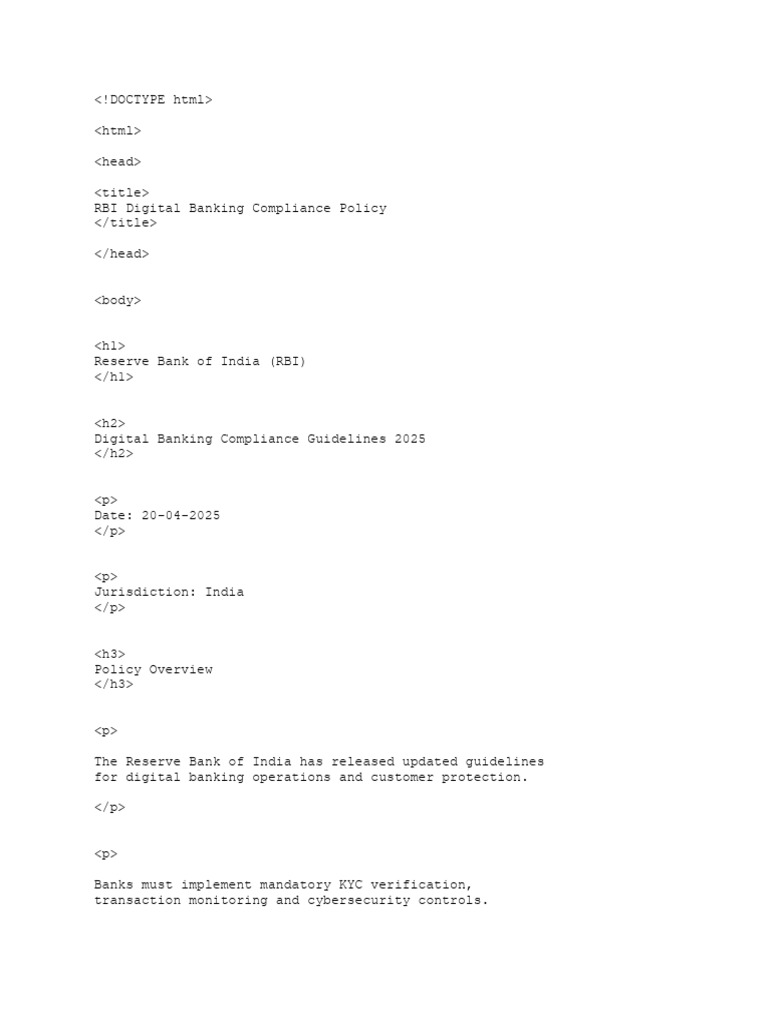 <!DOCTYPE html>

<html>

<head>

<title>
RBI Digital Banking Compliance Policy
</title>

</head>

<body>

<h1>
Reserve Bank of India (RBI)
</h1>

<h2>
Digital Banking Compliance Guidelines 2025
</h2>

<p>
Date: 20-04-2025
</p>

<p>
Jurisdiction: India
</p>

<h3>
Policy Overview
</h3>

<p>

The Reserve Bank of India has released updated guidelines for digital banking operations and customer protection.

</p>

<p>

Banks must implement mandatory KYC verification, transaction monitoring and cybersecurity controls.